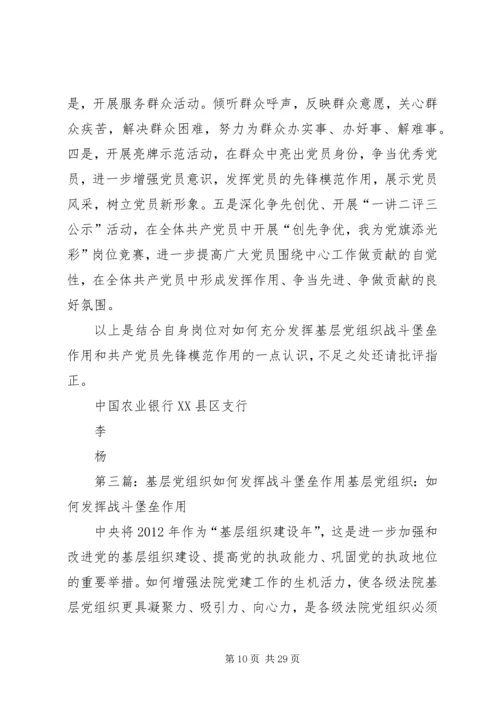 是，开展服务群众活动。倾听群众呼声，反映群众意愿，关心群众疾苦，解决群众困难，努力为群众办实事、办好事、解难事。四是，开展亮牌示范活动，在群众中亮出党员身份，争当优秀党员，进一步增强党员意识，发挥党员的先锋模范作用，展示党员风采，树立党员新形象。五是深化争先创优、开展“一讲二评三公示”活动，在全体共产党员中开展“创先争优，我为党旗添光彩”岗位竞赛，进一步提高广大党员围绕中心工作做贡献的自觉性，在全体共产党员中形成发挥作用、争当先进、争做贡献的良好氛围。

以上是结合自身岗位对如何充分发挥基层党组织战斗堡垒作用和共产党员先锋模范作用的一点认识，不足之处还请批评指正。

中国农业银行XX县区支行

李

杨

第三篇：基层党组织如何发挥战斗堡垒作用基层党组织：如何发挥战斗堡垒作用

中央将2012年作为“基层组织建设年”，这是进一步加强和改进党的基层组织建设、提高党的执政能力、巩固党的执政地位的重要举措。如何增强法院党建工作的生机活力，使各级法院基层党组织更具凝聚力、吸引力、向心力，是各级法院党组织必须

第10页 共29页